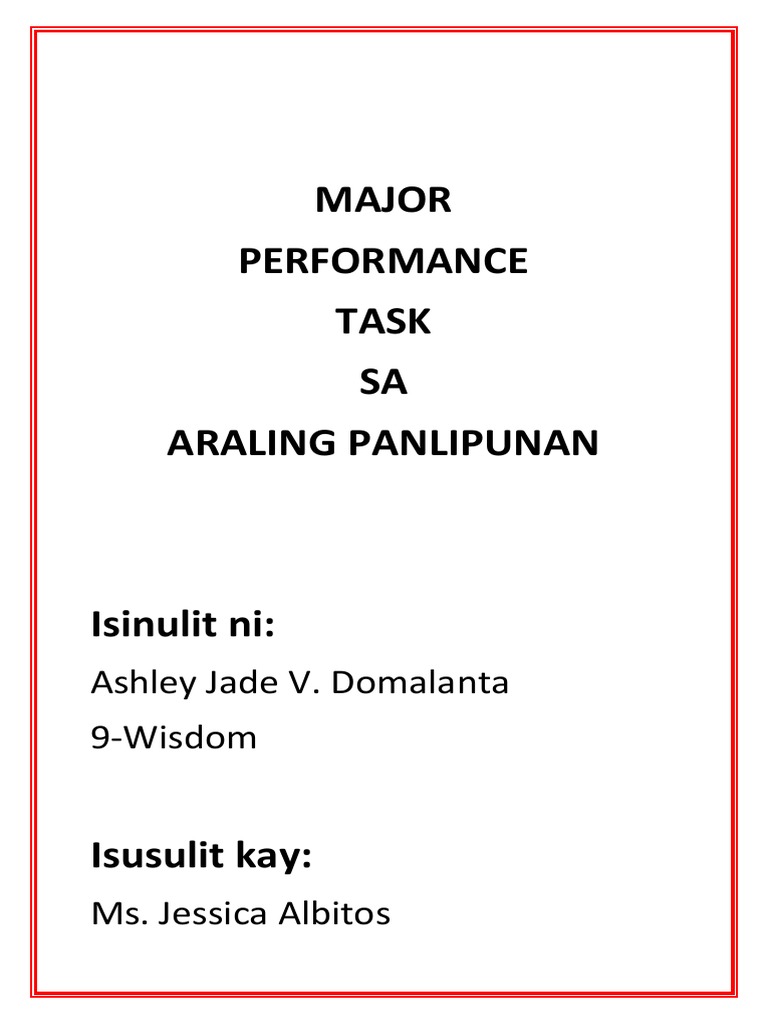 MAJOR
PERFORMANCE
TASK
SA
ARALING PANLIPUNAN

Isinulit ni:

Ashley Jade V. Domalanta
9-Wisdom

Isusulit kay:

Ms. Jessica Albitos